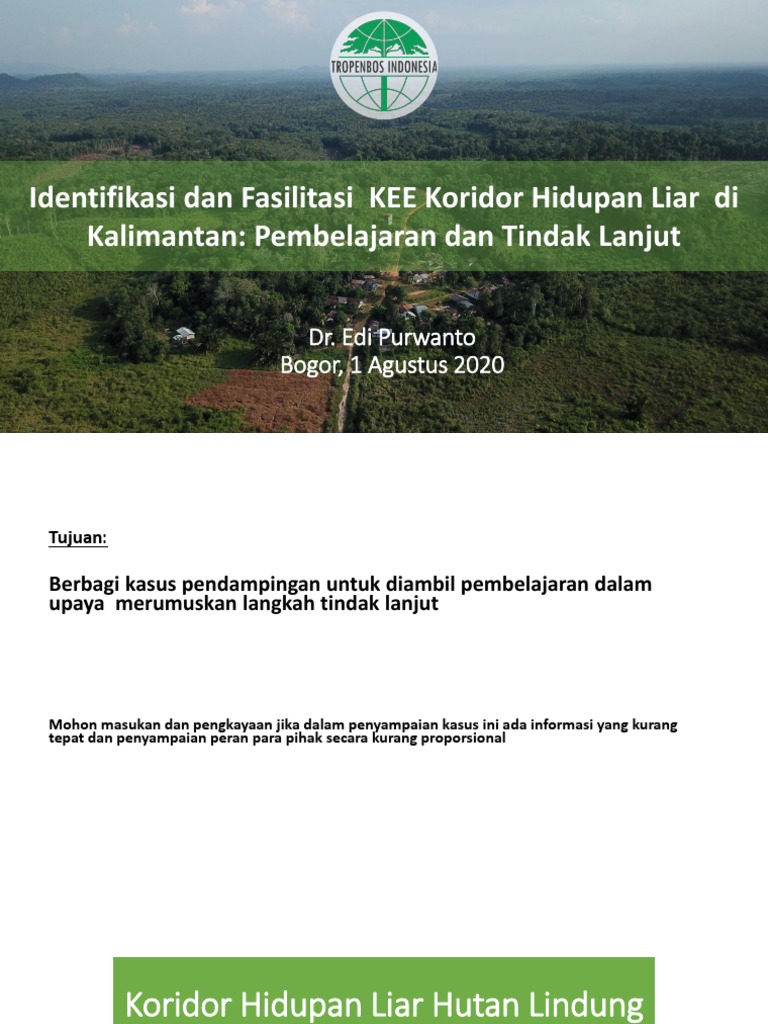 TROPENBOS INDONESIA

Identifikasi dan Fasilitasi KEE Koridor Hidupan Liar di Kalimantan: Pembelajaran dan Tindak Lanjut

Dr. Edi Purwanto
Bogor, 1 Agustus 2020

Tujuan:

Berbagi kasus pendampingan untuk diambil pembelajaran dalam upaya merumuskan langkah tindak lanjut

Mohon masukan dan pengkayaan jika dalam penyampaian kasus ini ada informasi yang kurang tepat dan penyampaian peran para pihak secara kurang proporsional

Koridor Hidupan Liar Hutan Lindung